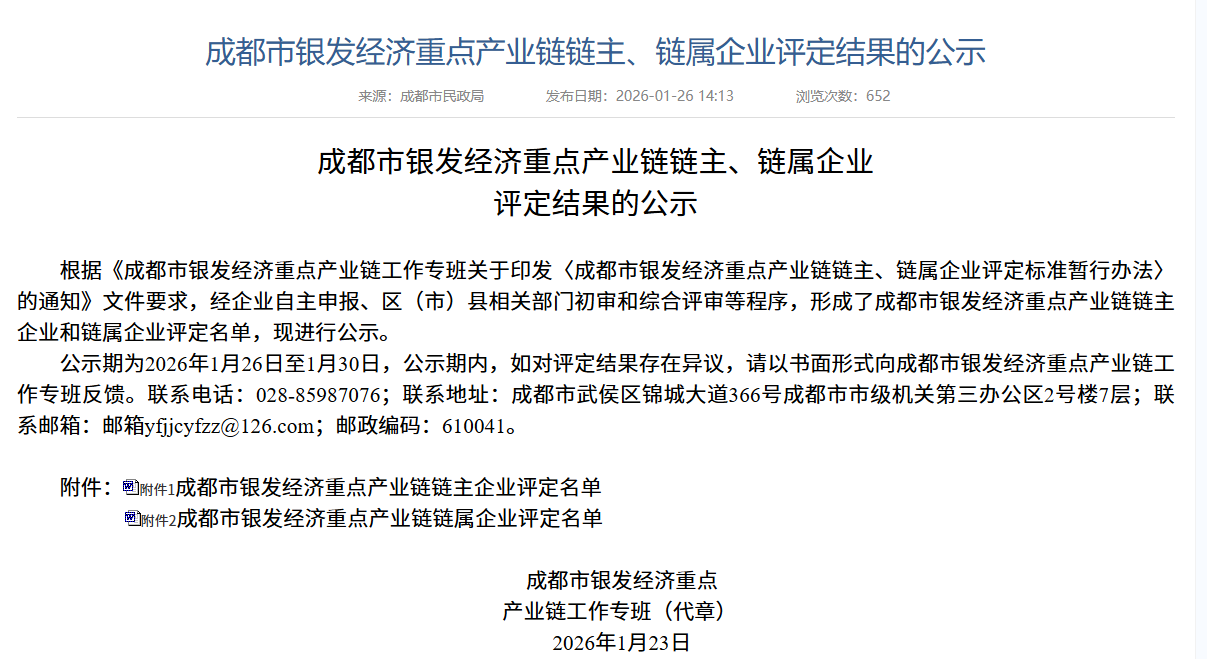 成都市银发经济重点产业链链主、链属企业评定结果的公示

来源：成都市民政局　　发布日期：2026-01-26 14:13　　浏览次数：652

成都市银发经济重点产业链链主、链属企业
评定结果的公示

根据《成都市银发经济重点产业链工作专班关于印发〈成都市银发经济重点产业链链主、链属企业评定标准暂行办法〉的通知》文件要求，经企业自主申报、区（市）县相关部门初审和综合评审等程序，形成了成都市银发经济重点产业链链主企业和链属企业评定名单，现进行公示。

公示期为2026年1月26日至1月30日，公示期内，如对评定结果存在异议，请以书面形式向成都市银发经济重点产业链工作专班反馈。联系电话：028-85987076；联系地址：成都市武侯区锦城大道366号成都市市级机关第三办公区2号楼7层；联系邮箱：邮箱yfjjcyfzz@126.com；邮政编码：610041。

附件：附件1成都市银发经济重点产业链链主企业评定名单
附件2成都市银发经济重点产业链链属企业评定名单

成都市银发经济重点
产业链工作专班（代章）
2026年1月23日